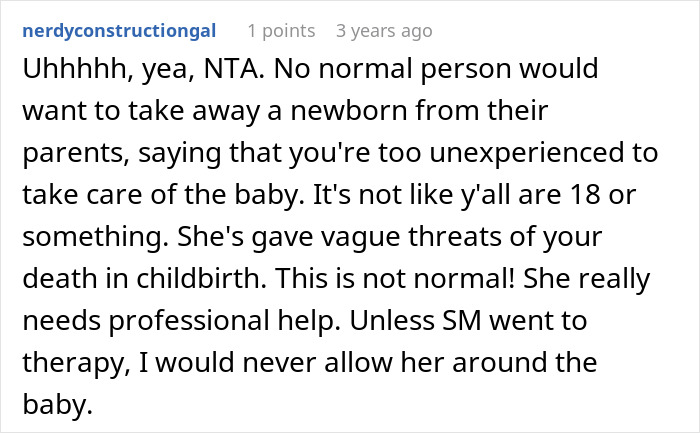 nerdyconstructiongal 1 points 3 years ago

Uhhhhh, yea, NTA. No normal person would want to take away a newborn from their parents, saying that you're too unexperienced to take care of the baby. It's not like y'all are 18 or something. She's gave vague threats of your death in childbirth. This is not normal! She really needs professional help. Unless SM went to therapy, I would never allow her around the baby.